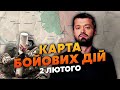 КАРТА
БОЙОВИХ ДІЙ
2 ЛЮТОГО